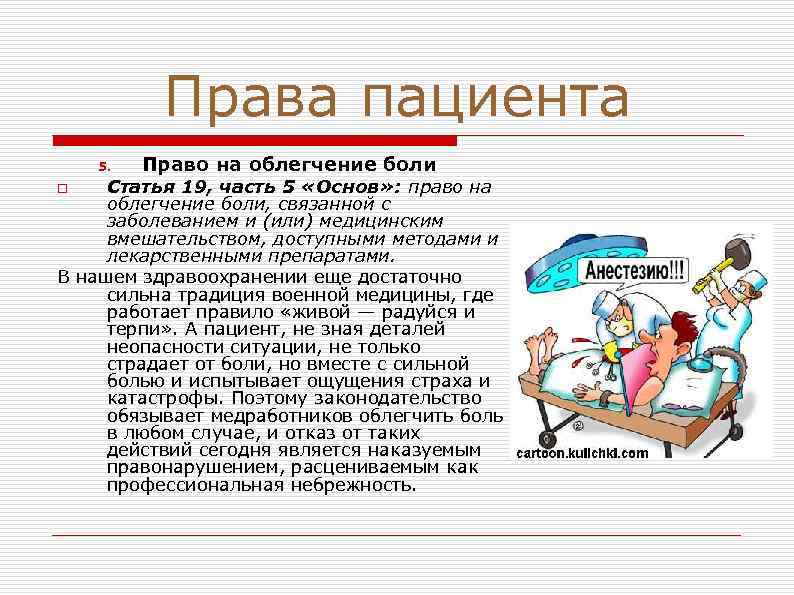 Права пациента

5. Право на облегчение боли

☐ Статья 19, часть 5 «Основ»: право на облегчение боли, связанной с заболеванием и (или) медицинским вмешательством, доступными методами и лекарственными препаратами.

В нашем здравоохранении еще достаточно сильна традиция военной медицины, где работает правило «живой — радуйся и терпи». А пациент, не зная деталей неопасности ситуации, не только страдает от боли, но вместе с сильной болью и испытывает ощущения страха и катастрофы. Поэтому законодательство обязывает медработников облегчить боль в любом случае, и отказ от таких действий сегодня является наказуемым правонарушением, расцениваемым как профессиональная небрежность.

Анестезию!!!

cartoon.kulichki.com